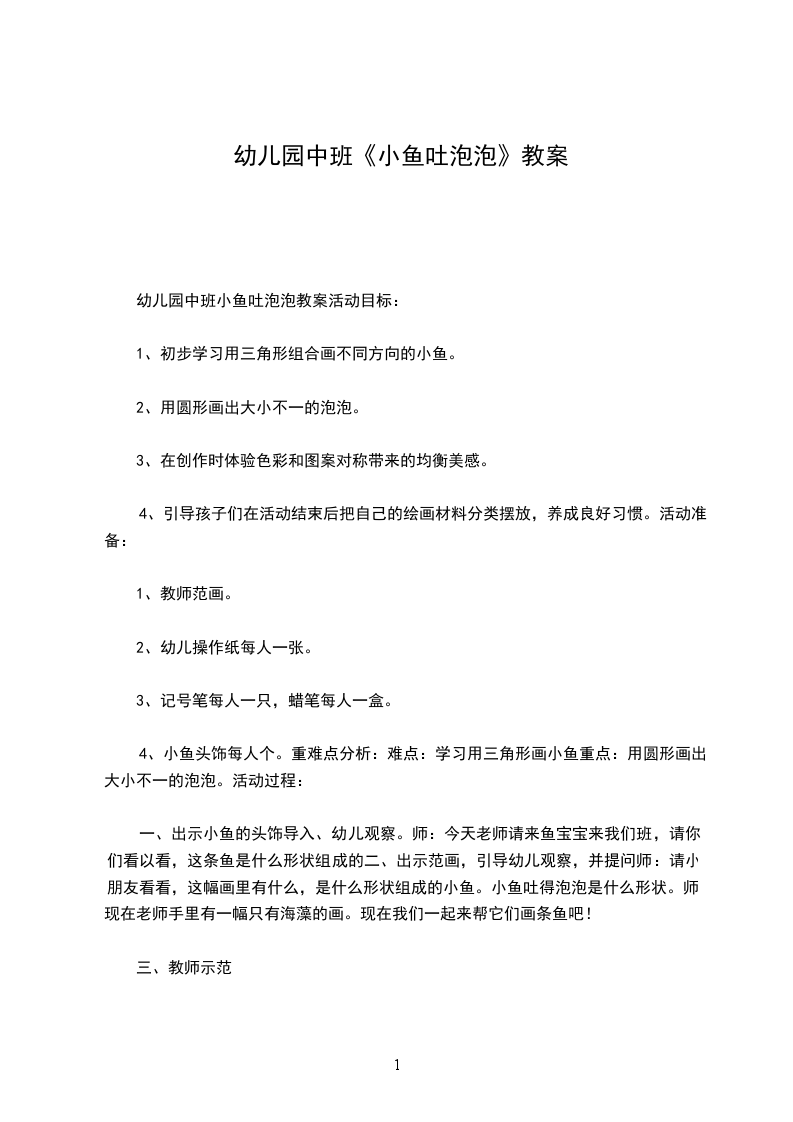 幼儿园中班《小鱼吐泡泡》教案

幼儿园中班小鱼吐泡泡教案活动目标：

1、初步学习用三角形组合画不同方向的小鱼。

2、用圆形画出大小不一的泡泡。

3、在创作时体验色彩和图案对称带来的均衡美感。

4、引导孩子们在活动结束后把自己的绘画材料分类摆放，养成良好习惯。活动准备：

1、教师范画。

2、幼儿操作纸每人一张。

3、记号笔每人一只，蜡笔每人一盒。

4、小鱼头饰每人个。重难点分析：难点：学习用三角形画小鱼重点：用圆形画出大小不一的泡泡。活动过程：

一、出示小鱼的头饰导入、幼儿观察。师：今天老师请来鱼宝宝来我们班，请你们看以看，这条鱼是什么形状组成的二、出示范画，引导幼儿观察，并提问师：请小朋友看看，这幅画里有什么，是什么形状组成的小鱼。小鱼吐得泡泡是什么形状。师现在老师手里有一幅只有海藻的画。现在我们一起来帮它们画条鱼吧！

三、教师示范

1